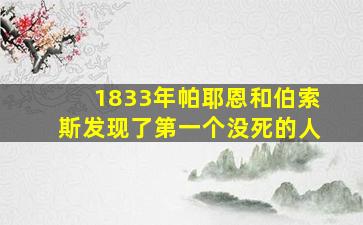 1833年帕耶恩和伯索斯发现了第一个没死的人